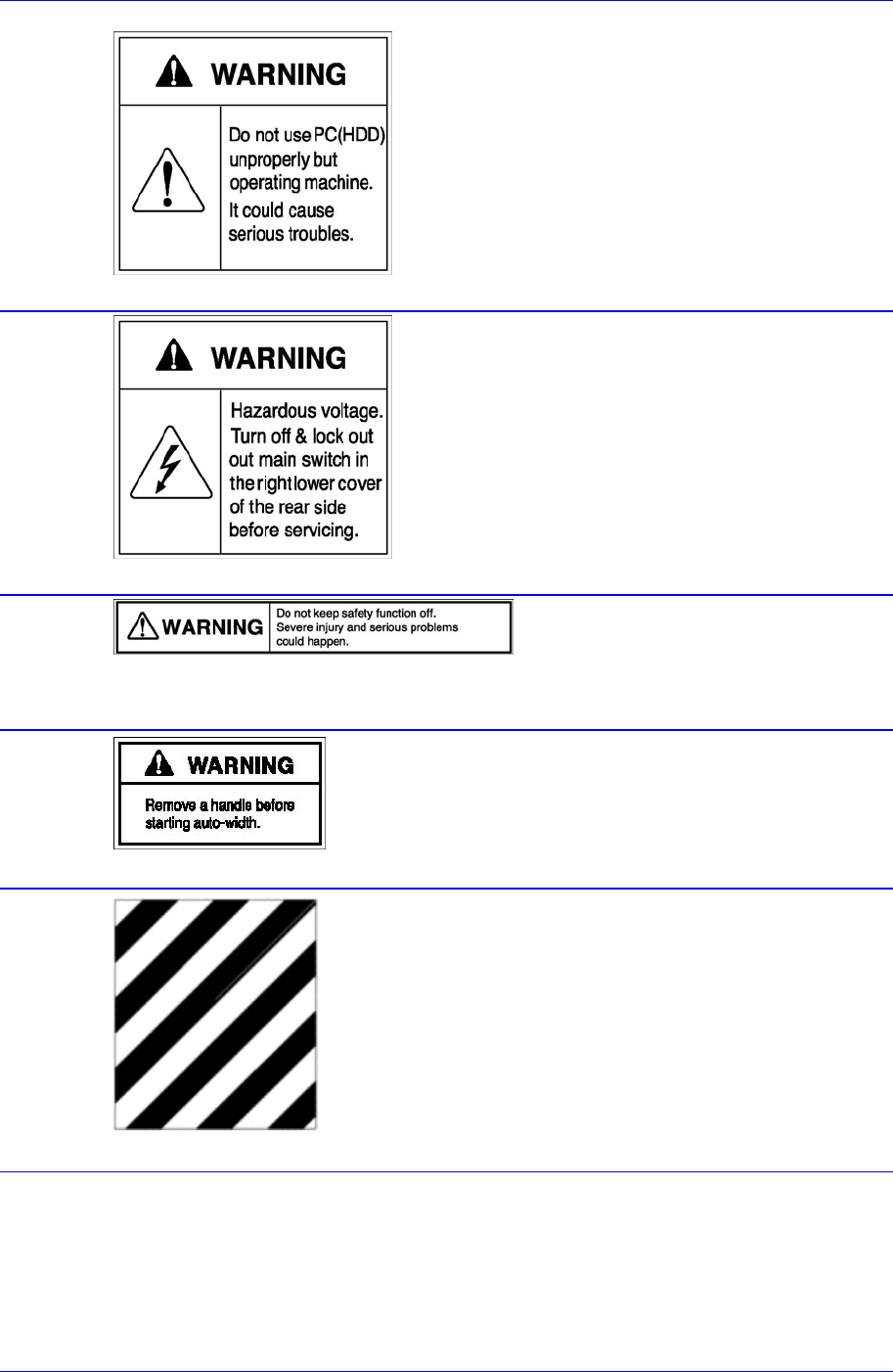 WARNING

Do not use PC(HDD) unproperly but operating machine. It could cause serious troubles.

WARNING

Hazardous voltage. Turn off & lock out out main switch in the right lower cover of the rear side before servicing.

WARNING

Do not keep safety function off. Severe injury and serious problems could happen.

WARNING

Remove a handle before starting auto-width.